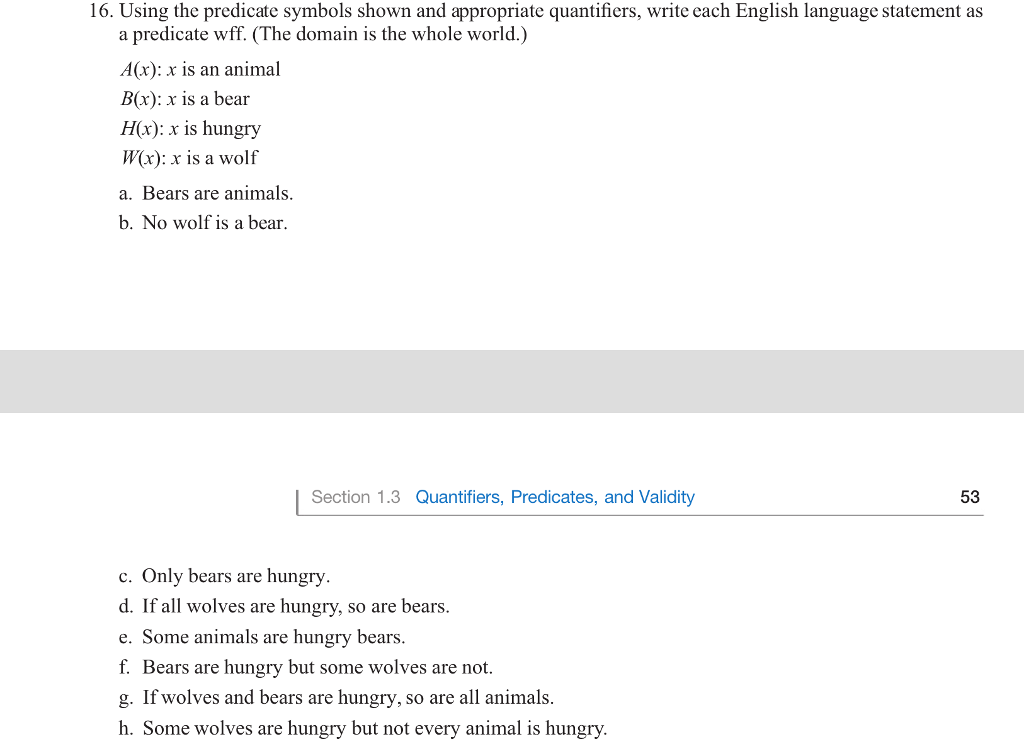 16. Using the predicate symbols shown and appropriate quantifiers, write each English language statement as a predicate wff. (The domain is the whole world.)

$A(x)$: $x$ is an animal
$B(x)$: $x$ is a bear
$H(x)$: $x$ is hungry
$W(x)$: $x$ is a wolf

a. Bears are animals.
b. No wolf is a bear.

Section 1.3 Quantifiers, Predicates, and Validity 53

c. Only bears are hungry.
d. If all wolves are hungry, so are bears.
e. Some animals are hungry bears.
f. Bears are hungry but some wolves are not.
g. If wolves and bears are hungry, so are all animals.
h. Some wolves are hungry but not every animal is hungry.